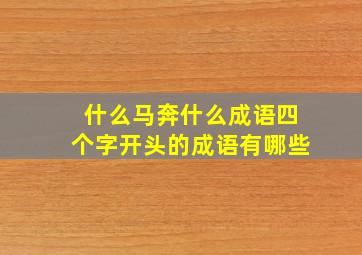 什么马奔什么成语四个字开头的成语有哪些